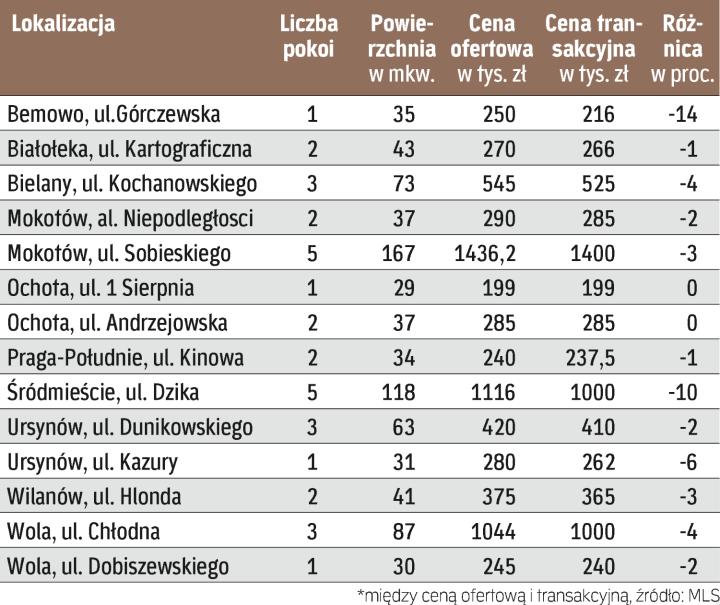 | Lokalizacja | Liczba pokoi | Powierzchnia w mkw. | Cena ofertowa w tys. zł | Cena transakcyjna w tys. zł | Różnica w proc. |
|---|---|---|---|---|---|
| Bemowo, ul.Górczewska | 1 | 35 | 250 | 216 | -14 |
| Białołeka, ul. Kartograficzna | 2 | 43 | 270 | 266 | -1 |
| Bielany, ul. Kochanowskiego | 3 | 73 | 545 | 525 | -4 |
| Mokotów, al. Niepodległosci | 2 | 37 | 290 | 285 | -2 |
| Mokotów, ul. Sobieskiego | 5 | 167 | 1436,2 | 1400 | -3 |
| Ochota, ul. 1 Sierpnia | 1 | 29 | 199 | 199 | 0 |
| Ochota, ul. Andrzejowska | 2 | 37 | 285 | 285 | 0 |
| Praga-Południe, ul. Kinowa | 2 | 34 | 240 | 237,5 | -1 |
| Śródmieście, ul. Dzika | 5 | 118 | 1116 | 1000 | -10 |
| Ursynów, ul. Dunikowskiego | 3 | 63 | 420 | 410 | -2 |
| Ursynów, ul. Kazury | 1 | 31 | 280 | 262 | -6 |
| Wilanów, ul. Hlonda | 2 | 41 | 375 | 365 | -3 |
| Wola, ul. Chłodna | 3 | 87 | 1044 | 1000 | -4 |
| Wola, ul. Dobiszewskiego | 1 | 30 | 245 | 240 | -2 |

*między ceną ofertową i transakcyjną, źródło: MLS